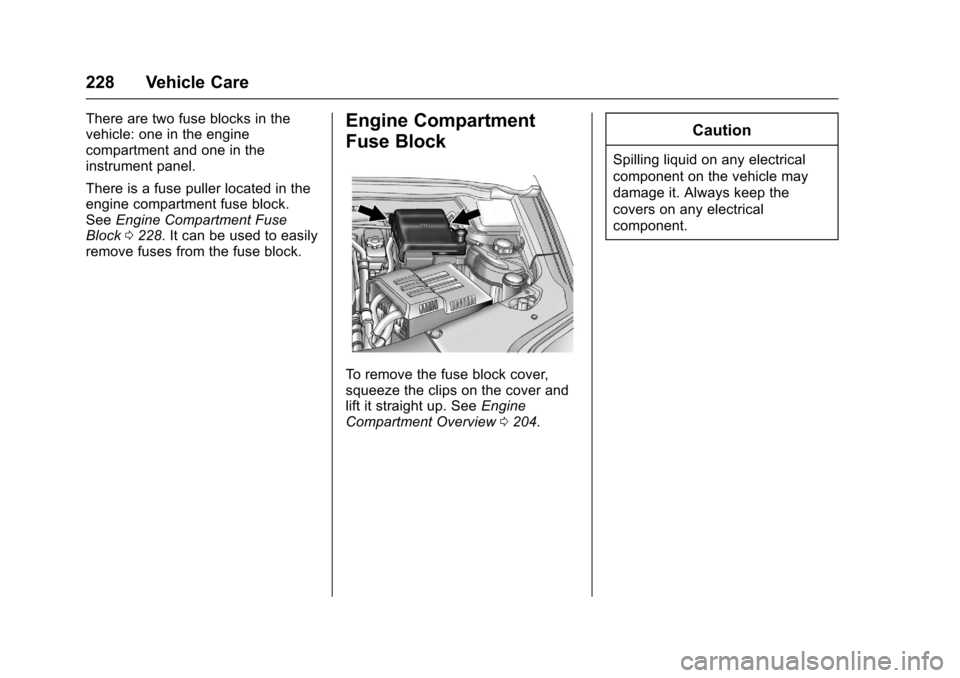 228 Vehicle Care

There are two fuse blocks in the vehicle: one in the engine compartment and one in the instrument panel.

There is a fuse puller located in the engine compartment fuse block. See Engine Compartment Fuse Block ⇨ 228. It can be used to easily remove fuses from the fuse block.

Engine Compartment Fuse Block

To remove the fuse block cover, squeeze the clips on the cover and lift it straight up. See Engine Compartment Overview ⇨ 204.

Caution

Spilling liquid on any electrical component on the vehicle may damage it. Always keep the covers on any electrical component.

carmanualsonline.info